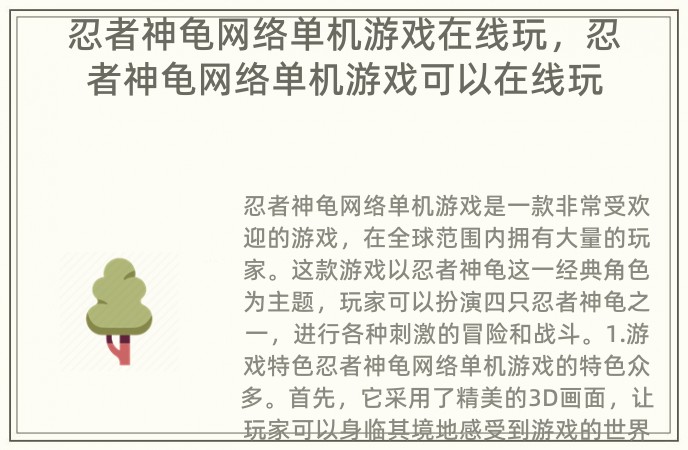 忍者神龟网络单机游戏在线玩，忍者神龟网络单机游戏可以在线玩

忍者神龟网络单机游戏是一款非常受欢迎的游戏，在全球范围内拥有大量的玩家。这款游戏以忍者神龟这一经典角色为主题，玩家可以扮演四只忍者神龟之一，进行各种刺激的冒险和战斗。1.游戏特色忍者神龟网络单机游戏的特色众多。首先，它采用了精美的3D画面，让玩家可以身临其境地感受到游戏的世界